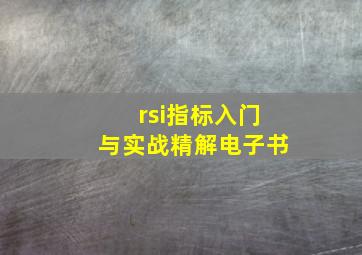 rsi指标入门
与实战精解电子书